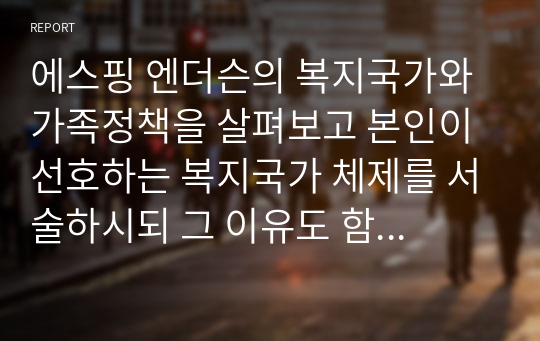 REPORT

에스핑 엔더슨의 복지국가와 가족정책을 살펴보고 본인이 선호하는 복지국가 체제를 서술하시되 그 이유도 함...